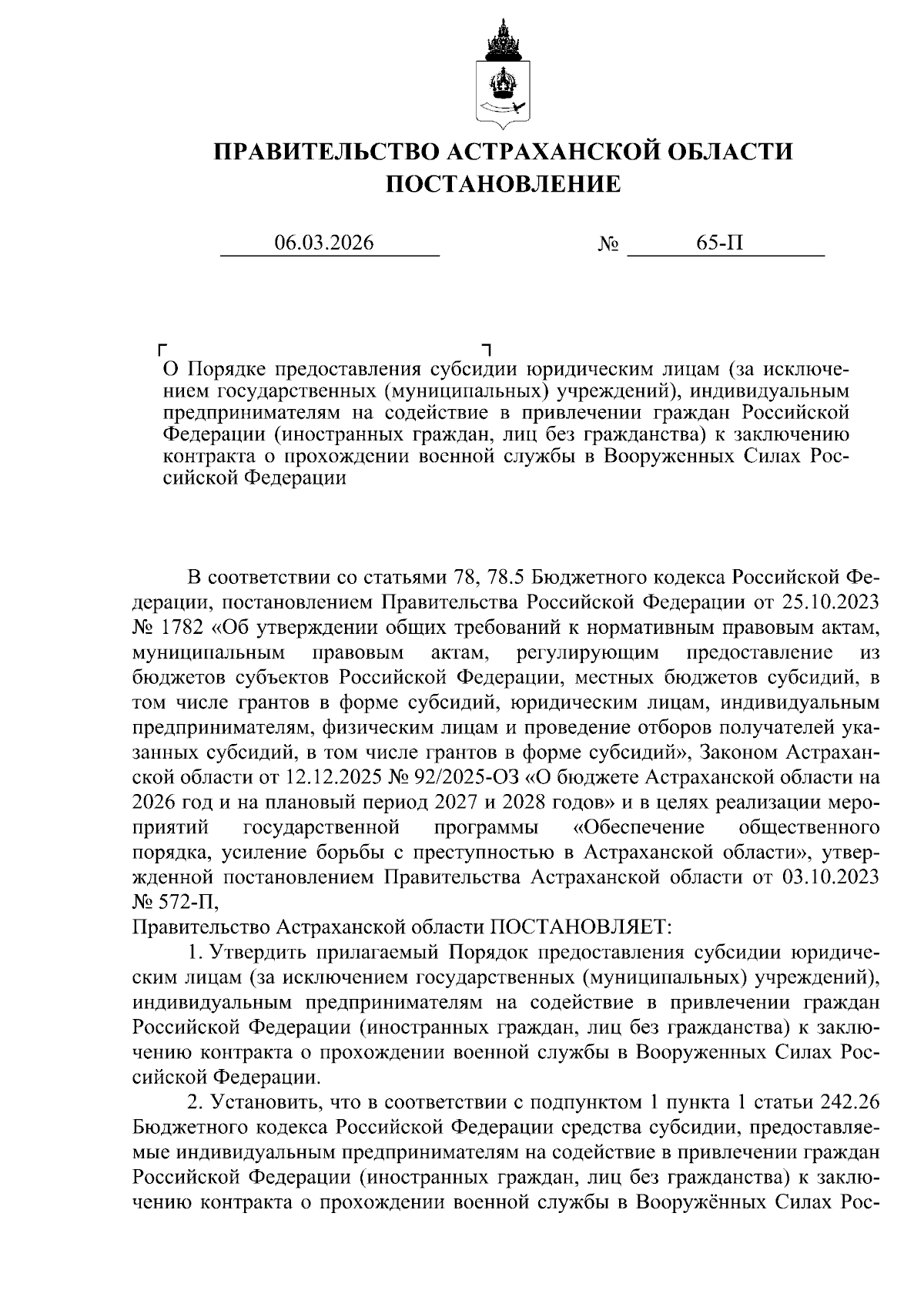 ПРАВИТЕЛЬСТВО АСТРАХАНСКОЙ ОБЛАСТИ
ПОСТАНОВЛЕНИЕ

06.03.2026 № 65-П

О Порядке предоставления субсидии юридическим лицам (за исключением государственных (муниципальных) учреждений), индивидуальным предпринимателям на содействие в привлечении граждан Российской Федерации (иностранных граждан, лиц без гражданства) к заключению контракта о прохождении военной службы в Вооруженных Силах Российской Федерации

В соответствии со статьями 78, 78.5 Бюджетного кодекса Российской Федерации, постановлением Правительства Российской Федерации от 25.10.2023 № 1782 «Об утверждении общих требований к нормативным правовым актам, муниципальным правовым актам, регулирующим предоставление из бюджетов субъектов Российской Федерации, местных бюджетов субсидий, в том числе грантов в форме субсидий, юридическим лицам, индивидуальным предпринимателям, физическим лицам и проведение отборов получателей указанных субсидий, в том числе грантов в форме субсидий», Законом Астраханской области от 12.12.2025 № 92/2025-ОЗ «О бюджете Астраханской области на 2026 год и на плановый период 2027 и 2028 годов» и в целях реализации мероприятий государственной программы «Обеспечение общественного порядка, усиление борьбы с преступностью в Астраханской области», утвержденной постановлением Правительства Астраханской области от 03.10.2023 № 572-П,
Правительство Астраханской области ПОСТАНОВЛЯЕТ:
1. Утвердить прилагаемый Порядок предоставления субсидии юридическим лицам (за исключением государственных (муниципальных) учреждений), индивидуальным предпринимателям на содействие в привлечении граждан Российской Федерации (иностранных граждан, лиц без гражданства) к заключению контракта о прохождении военной службы в Вооруженных Силах Российской Федерации.
2. Установить, что в соответствии с подпунктом 1 пункта 1 статьи 242.26 Бюджетного кодекса Российской Федерации средства субсидии, предоставляемые индивидуальным предпринимателям на содействие в привлечении граждан Российской Федерации (иностранных граждан, лиц без гражданства) к заключению контракта о прохождении военной службы в Вооружённых Силах Рос-